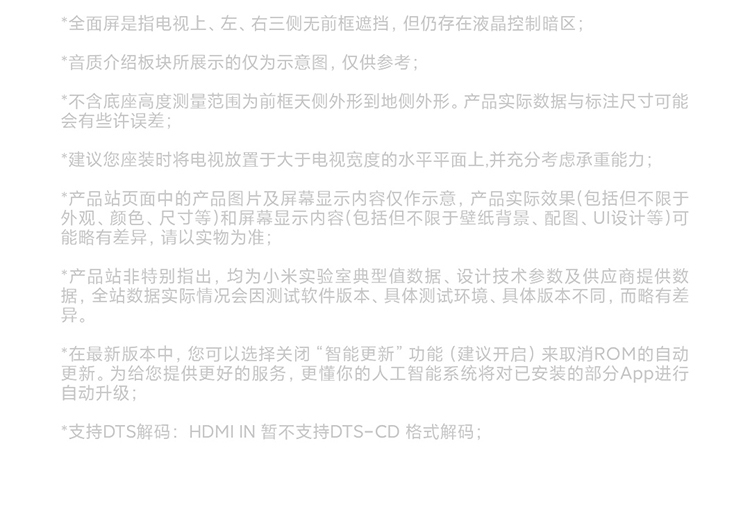 *全面屏是指电视上、左、右三侧无前框遮挡，但仍存在液晶控制暗区；

*音质介绍板块所展示的仅为示意图，仅供参考；

*不含底座高度测量范围为前框天侧外形到地侧外形。产品实际数据与标注尺寸可能会有些许误差；

*建议您座装时将电视放置于大于电视宽度的水平平面上,并充分考虑承重能力；

*产品站页面中的产品图片及屏幕显示内容仅作示意，产品实际效果(包括但不限于外观、颜色、尺寸等)和屏幕显示内容(包括但不限于壁纸背景、配图、UI设计等)可能略有差异，请以实物为准；

*产品站非特别指出，均为小米实验室典型值数据、设计技术参数及供应商提供数据，全站数据实际情况会因测试软件版本、具体测试环境、具体版本不同，而略有差异。

*在最新版本中，您可以选择关闭“智能更新”功能（建议开启）来取消ROM的自动更新。为给您提供更好的服务，更懂你的人工智能系统将对已安装的部分App进行自动升级；

*支持DTS解码：HDMI IN 暂不支持DTS-CD 格式解码；